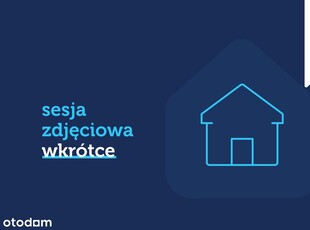 sesja
zdjęciowa
wkrótce

otodom